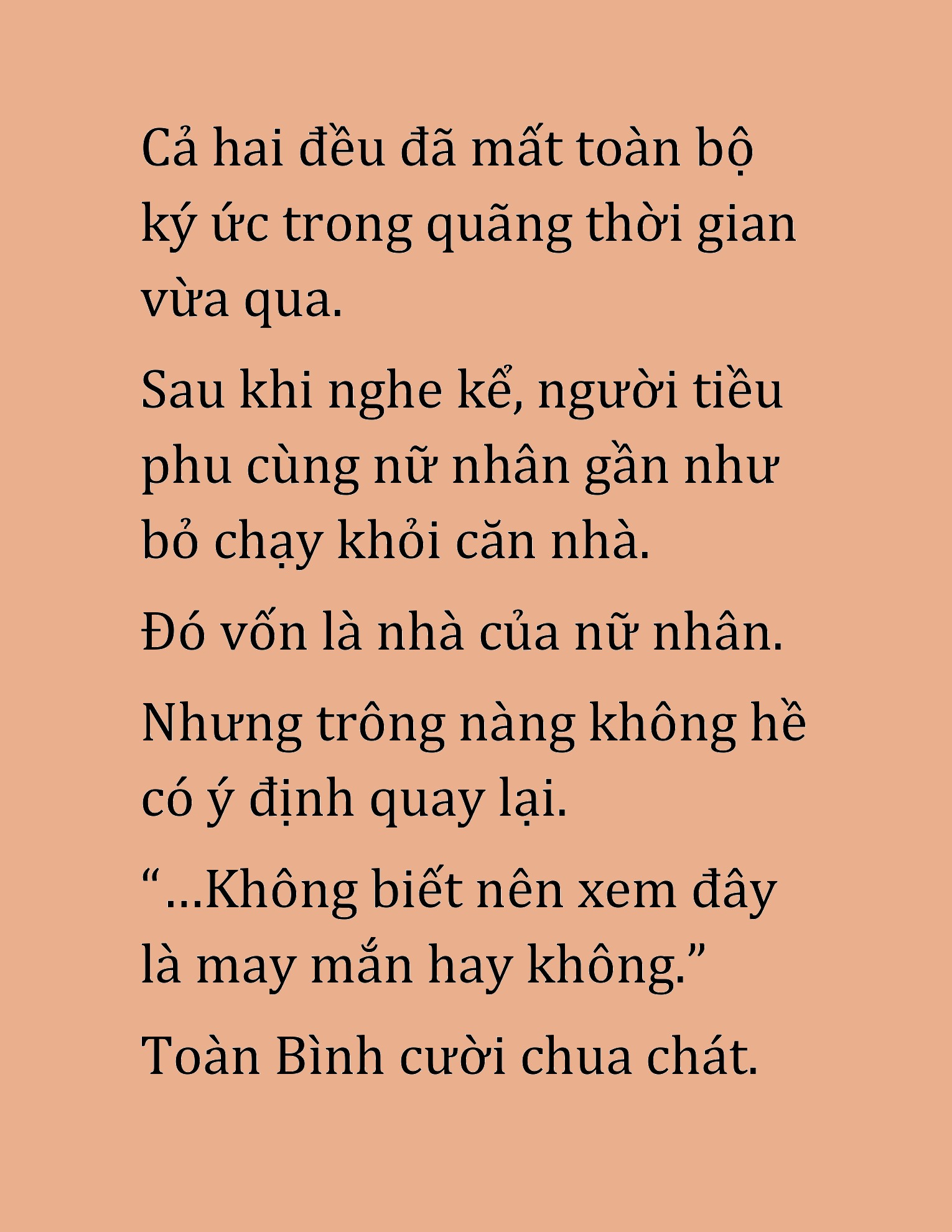 Cả hai đều đã mất toàn bộ ký ức trong quãng thời gian vừa qua.

Sau khi nghe kể, người tiều phu cùng nữ nhân gần như bỏ chạy khỏi căn nhà.

Đó vốn là nhà của nữ nhân.

Nhưng trông nàng không hề có ý định quay lại.

“...Không biết nên xem đây là may mắn hay không.”

Toàn Bình cười chua chát.